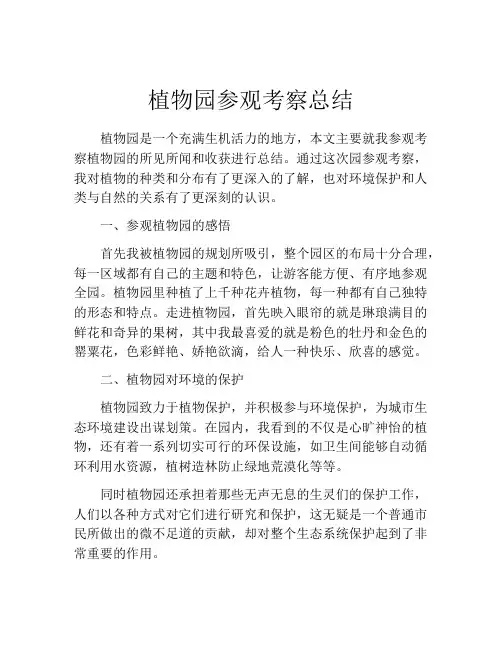 植物园参观考察总结

植物园是一个充满生机活力的地方，本文主要就我参观考察植物园的所见所闻和收获进行总结。通过这次园参观考察，我对植物的种类和分布有了更深入的了解，也对环境保护和人类与自然的关系有了更深刻的认识。

一、参观植物园的感悟

首先我被植物园的规划所吸引，整个园区的布局十分合理，每一区域都有自己的主题和特色，让游客能方便、有序地参观全园。植物园里种植了上千种花卉植物，每一种都有自己独特的形态和特点。走进植物园，首先映入眼帘的就是琳琅满目的鲜花和奇异的果树，其中我最喜爱的就是粉色的牡丹和金色的罂粟花，色彩鲜艳、娇艳欲滴，给人一种快乐、欣喜的感觉。

二、植物园对环境的保护

植物园致力于植物保护，并积极参与环境保护，为城市生态环境建设出谋划策。在园内，我看到的不仅是心旷神怡的植物，还有着一系列切实可行的环保设施，如卫生间能够自动循环利用水资源，植树造林防止绿地荒漠化等等。

同时植物园还承担着那些无声无息的生灵们的保护工作，人们以各种方式对它们进行研究和保护，这无疑是一个普通市民所做出的微不足道的贡献，却对整个生态系统保护起到了非常重要的作用。